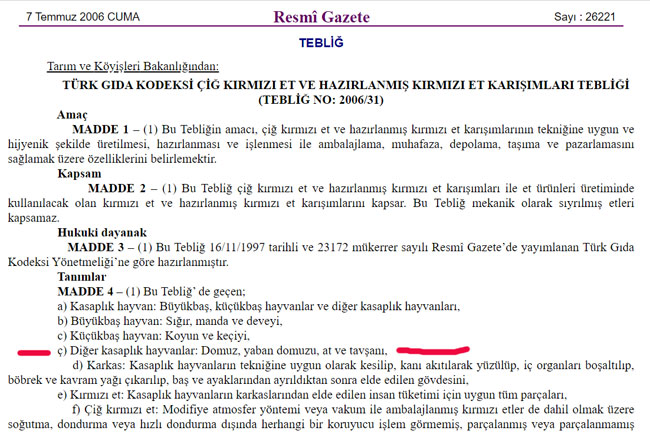 7 Temmuz 2006 CUMA

Resmî Gazete

Sayı : 26221

TEBLİĞ

Tarım ve Köyişleri Bakanlığından:

TÜRK GIDA KODEKSİ ÇİĞ KIRMIZI ET VE HAZIRLANMIŞ KIRMIZI ET KARIŞIMLARI TEBLİĞİ (TEBLİĞ NO: 2006/31)

Amaç

MADDE 1 – (1) Bu Tebliğin amacı, çiğ kırmızı et ve hazırlanmış kırmızı et karışımlarının tekniğine uygun ve hijyenik şekilde üretilmesi, hazırlanması ve işlenmesi ile ambalajlama, muhafaza, depolama, taşıma ve pazarlamasını sağlamak üzere özelliklerini belirlemektir.

Kapsam

MADDE 2 – (1) Bu Tebliğ çiğ kırmızı et ve hazırlanmış kırmızı et karışımları ile et ürünleri üretiminde kullanılacak olan kırmızı et ve hazırlanmış kırmızı et karışımlarını kapsar. Bu Tebliğ mekanik olarak sıyrılmış etleri kapsamaz.

Hukuki dayanak

MADDE 3 – (1) Bu Tebliğ 16/11/1997 tarihli ve 23172 mükerrer sayılı Resmi Gazete'de yayımlanan Türk Gıda Kodeksi Yönetmeliği'ne göre hazırlanmıştır.

Tanımlar

MADDE 4 – (1) Bu Tebliğ' de geçen;

a) Kasaplık hayvan: Büyükbaş, küçükbaş hayvanlar ve diğer kasaplık hayvanları,

b) Büyükbaş hayvan: Sığır, manda ve deveyi,

c) Küçükbaş hayvan: Koyun ve keçiyi,

ç) Diğer kasaplık hayvanlar: Domuz, yaban domuzu, at ve tavşanı,

d) Karkas: Kasaplık hayvanların tekniğine uygun olarak kesilip, kanı akıtılarak yüzülüp, iç organları boşaltılıp, böbrek ve kavram yağı çıkarılıp, baş ve ayaklarından ayrıldıktan sonra elde edilen gövdesini,

e) Kırmızı et: Kasaplık hayvanların karkaslarından elde edilen insan tüketimi için uygun tüm parçaları,

f) Çiğ kırmızı et: Modifiye atmosfer yöntemi veya vakum ile ambalajlanmış kırmızı etler de dahil olmak üzere soğutma, dondurma veya hızlı dondurma dışında herhangi bir koruyucu işlem görmemiş, parçalanmış veya parçalanmamış